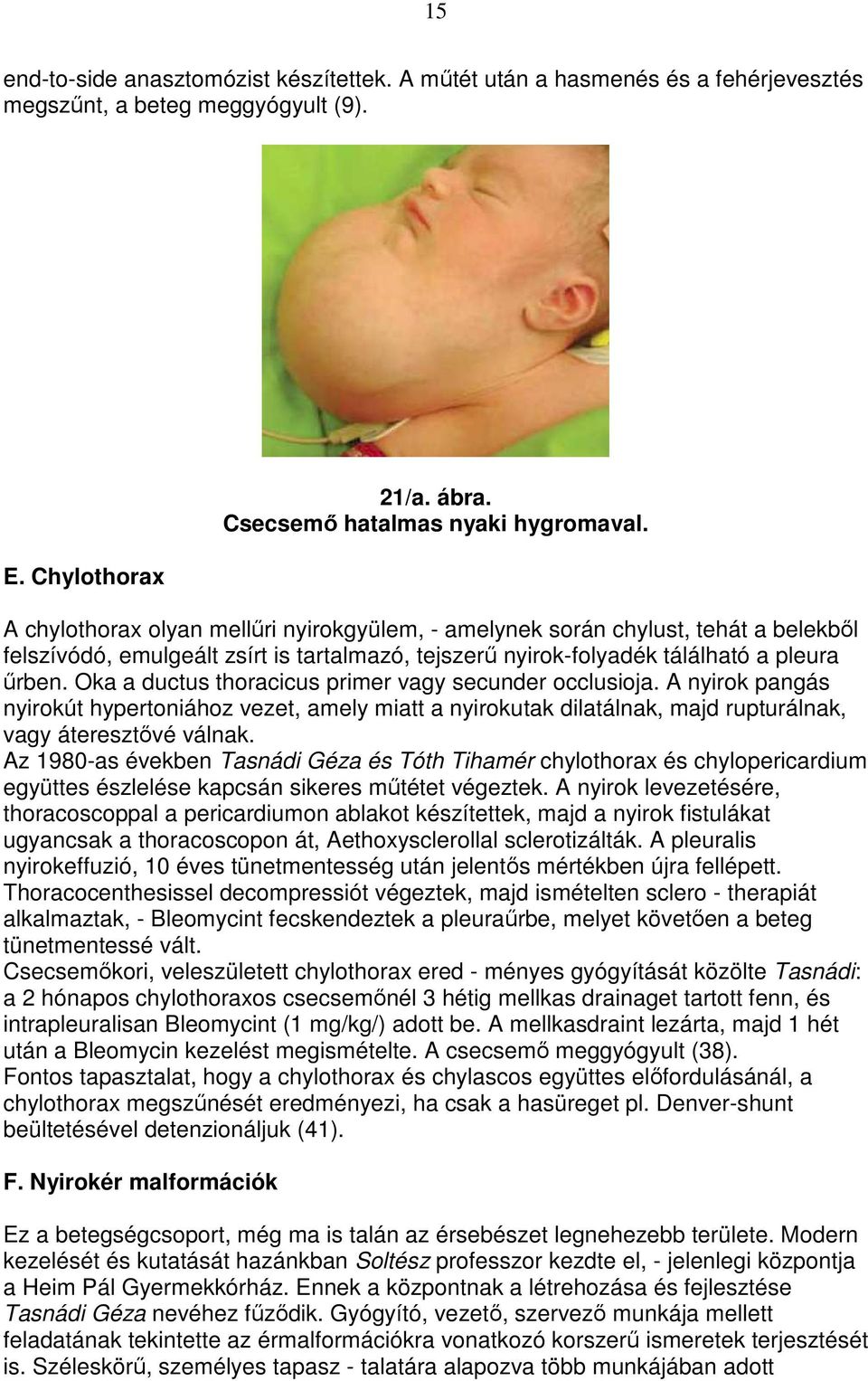 15

end-to-side anasztomózist készítettek. A műtét után a hasmenés és a fehérjevesztés megszűnt, a beteg meggyógyult (9).

21/a. ábra.
Csecsemő hatalmas nyaki hygromaval.

E. Chylothorax

A chylothorax olyan mellűri nyirokgyülem, - amelynek során chylust, tehát a belekből felszívódó, emulgeált zsírt is tartalmazó, tejszerű nyirok-folyadék található a pleura űrben. Oka a ductus thoracicus primer vagy secunder occlusioja. A nyirok pangás nyirokút hypertoniához vezet, amely miatt a nyirokutak dilatálnak, majd rupturálnak, vagy áteresztővé válnak.
Az 1980-as években Tasnádi Géza és Tóth Tihamér chylothorax és chylopericardium együttes észlelése kapcsán sikeres műtétet végeztek. A nyirok levezetésére, thoracoscoppal a pericardiumon ablakot készítettek, majd a nyirok fistulákat ugyancsak a thoracoscopon át, Aethoxysclerollal sclerotizálták. A pleuralis nyirokeffuzió, 10 éves tünetmentesség után jelentős mértékben újra fellépett. Thoracocenthesissel decompressiót végeztek, majd ismételten sclero - therapiát alkalmaztak, - Bleomycint fecskendeztek a pleuraűrbe, melyet követően a beteg tünetmentessé vált.
Csecsemőkori, veleszületett chylothorax ered - ményes gyógyítását közölte Tasnádi: a 2 hónapos chylothoraxos csecsemőnél 3 hétig mellkas drainaget tartott fenn, és intrapleuralisan Bleomycint (1 mg/kg/) adott be. A mellkasdraint lezárta, majd 1 hét után a Bleomycin kezelést megismételte. A csecsemő meggyógyult (38).
Fontos tapasztalat, hogy a chylothorax és chylascos együttes előfordulásánál, a chylothorax megszűnését eredményezi, ha csak a hasüreget pl. Denver-shunt beültetésével detenzionáljuk (41).

F. Nyirokér malformációk

Ez a betegségcsoport, még ma is talán az érsebészet legnehezebb területe. Modern kezelését és kutatását hazánkban Soltész professzor kezdte el, - jelenlegi központja a Heim Pál Gyermekkórház. Ennek a központnak a létrehozása és fejlesztése Tasnádi Géza nevéhez fűződik. Gyógyító, vezető, szervező munkája mellett feladatának tekintette az érmalformációkra vonatkozó korszerű ismeretek terjesztését is. Széleskörű, személyes tapasz - talatára alapozva több munkájában adott